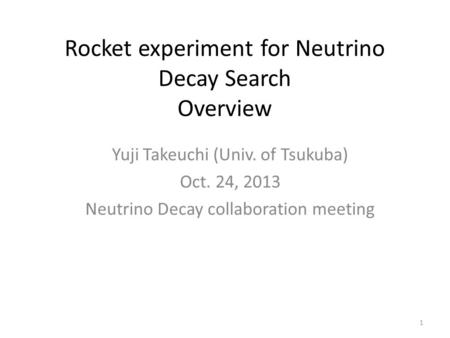 Rocket experiment for Neutrino Decay Search
Overview

Yuji Takeuchi (Univ. of Tsukuba)
Oct. 24, 2013
Neutrino Decay collaboration meeting

1